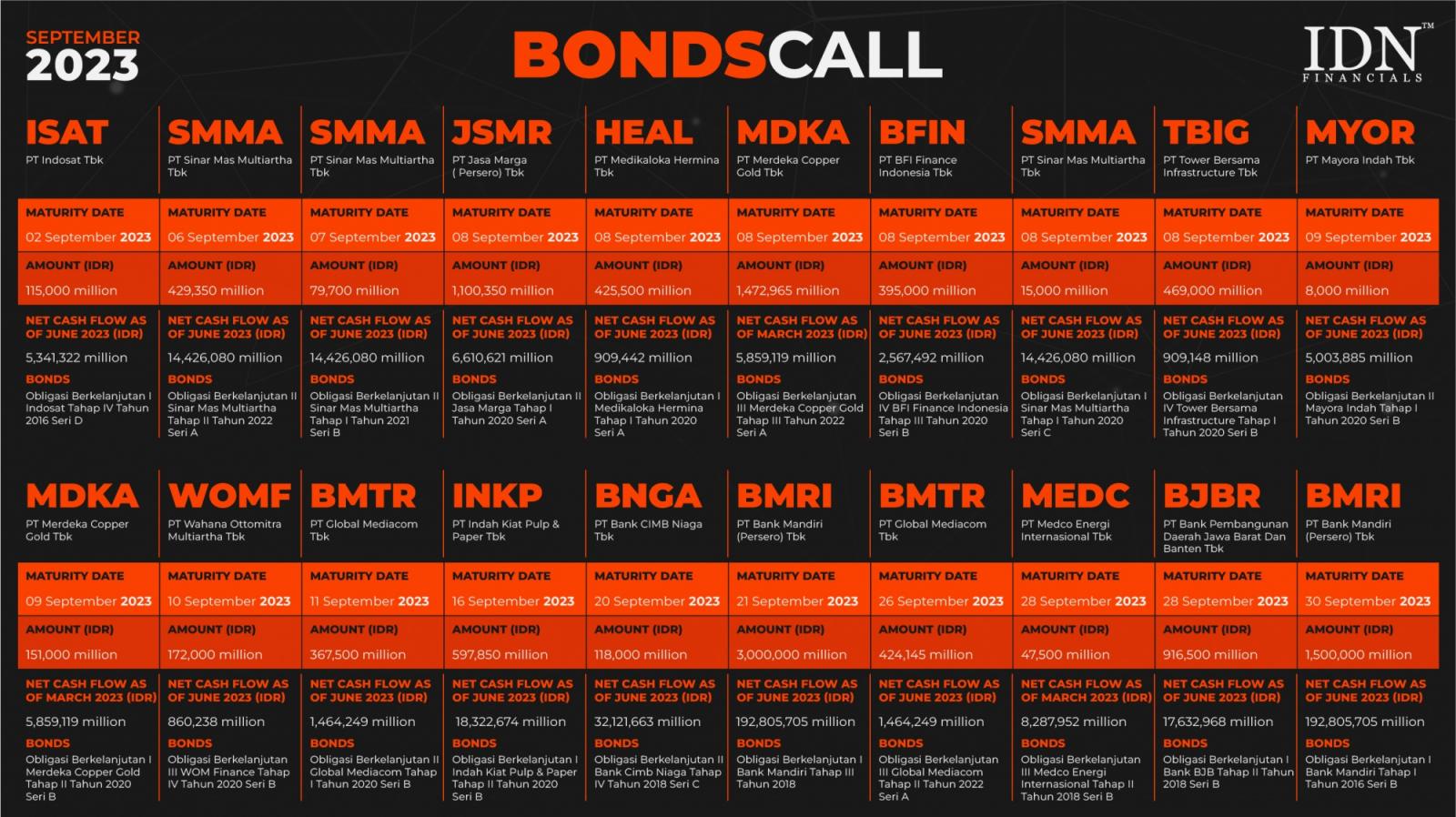 SEPTEMBER
2023

BONDSCALL

IDN™
FINANCIALS

ISAT
PT Indosat Tbk
MATURITY DATE
02 September 2023
AMOUNT (IDR)
115,000 million
NET CASH FLOW AS OF JUNE 2023 (IDR)
5,341,322 million
BONDS
Obligasi Berkelanjutan I Indosat Tahap IV Tahun 2016 Seri D

SMMA
PT Sinar Mas Multiartha Tbk
MATURITY DATE
06 September 2023
AMOUNT (IDR)
429,350 million
NET CASH FLOW AS OF JUNE 2023 (IDR)
14,426,080 million
BONDS
Obligasi Berkelanjutan II Sinar Mas Multiartha Tahap II Tahun 2022 Seri A

SMMA
PT Sinar Mas Multiartha Tbk
MATURITY DATE
07 September 2023
AMOUNT (IDR)
79,700 million
NET CASH FLOW AS OF JUNE 2023 (IDR)
14,426,080 million
BONDS
Obligasi Berkelanjutan II Sinar Mas Multiartha Tahap I Tahun 2021 Seri B

JSMR
PT Jasa Marga ( Persero) Tbk
MATURITY DATE
08 September 2023
AMOUNT (IDR)
1,100,350 million
NET CASH FLOW AS OF JUNE 2023 (IDR)
6,610,621 million
BONDS
Obligasi Berkelanjutan II Jasa Marga Tahap I Tahun 2020 Seri A

HEAL
PT Medikaloka Hermina Tbk
MATURITY DATE
08 September 2023
AMOUNT (IDR)
425,500 million
NET CASH FLOW AS OF JUNE 2023 (IDR)
909,442 million
BONDS
Obligasi Berkelanjutan I Medikaloka Hermina Tahap I Tahun 2020 Seri A

MDKA
PT Merdeka Copper Gold Tbk
MATURITY DATE
08 September 2023
AMOUNT (IDR)
1,472,965 million
NET CASH FLOW AS OF MARCH 2023 (IDR)
5,859,119 million
BONDS
Obligasi Berkelanjutan III Merdeka Copper Gold Tahap III Tahun 2022 Seri A

BFIN
PT BFI Finance Indonesia Tbk
MATURITY DATE
08 September 2023
AMOUNT (IDR)
395,000 million
NET CASH FLOW AS OF JUNE 2023 (IDR)
2,567,492 million
BONDS
Obligasi Berkelanjutan IV BFI Finance Indonesia Tahap III Tahun 2020 Seri B

SMMA
PT Sinar Mas Multiartha Tbk
MATURITY DATE
08 September 2023
AMOUNT (IDR)
15,000 million
NET CASH FLOW AS OF JUNE 2023 (IDR)
14,426,080 million
BONDS
Obligasi Berkelanjutan I Sinar Mas Multiartha Tahap I Tahun 2020 Seri C

TBIG
PT Tower Bersama Infrastructure Tbk
MATURITY DATE
08 September 2023
AMOUNT (IDR)
469,000 million
NET CASH FLOW AS OF JUNE 2023 (IDR)
909,148 million
BONDS
Obligasi Berkelanjutan IV Tower Bersama Infrastructure Tahap I Tahun 2020 Seri B

MYOR
PT Mayora Indah Tbk
MATURITY DATE
09 September 2023
AMOUNT (IDR)
8,000 million
NET CASH FLOW AS OF JUNE 2023 (IDR)
5,003,885 million
BONDS
Obligasi Berkelanjutan II Mayora Indah Tahap I Tahun 2020 Seri B

MDKA
PT Merdeka Copper Gold Tbk
MATURITY DATE
09 September 2023
AMOUNT (IDR)
151,000 million
NET CASH FLOW AS OF MARCH 2023 (IDR)
5,859,119 million
BONDS
Obligasi Berkelanjutan I Merdeka Copper Gold Tahap II Tahun 2020 Seri B

WOMF
PT Wahana Ottomitra Multiartha Tbk
MATURITY DATE
10 September 2023
AMOUNT (IDR)
172,000 million
NET CASH FLOW AS OF JUNE 2023 (IDR)
860,238 million
BONDS
Obligasi Berkelanjutan III WOM Finance Tahap IV Tahun 2020 Seri B

BMTR
PT Global Mediacom Tbk
MATURITY DATE
11 September 2023
AMOUNT (IDR)
367,500 million
NET CASH FLOW AS OF JUNE 2023 (IDR)
1,464,249 million
BONDS
Obligasi Berkelanjutan II Global Mediacom Tahap I Tahun 2020 Seri B

INKP
PT Indah Kiat Pulp & Paper Tbk
MATURITY DATE
16 September 2023
AMOUNT (IDR)
597,850 million
NET CASH FLOW AS OF JUNE 2023 (IDR)
18,322,674 million
BONDS
Obligasi Berkelanjutan I Indah Kiat Pulp & Paper Tahap II Tahun 2020 Seri B

BNGA
PT Bank CIMB Niaga Tbk
MATURITY DATE
20 September 2023
AMOUNT (IDR)
118,000 million
NET CASH FLOW AS OF JUNE 2023 (IDR)
32,121,663 million
BONDS
Obligasi Berkelanjutan II Bank Cimb Niaga Tahap IV Tahun 2018 Seri C

BMRI
PT Bank Mandiri (Persero) Tbk
MATURITY DATE
21 September 2023
AMOUNT (IDR)
3,000,000 million
NET CASH FLOW AS OF JUNE 2023 (IDR)
192,805,705 million
BONDS
Obligasi Berkelanjutan I Bank Mandiri Tahap III Tahun 2018

BMTR
PT Global Mediacom Tbk
MATURITY DATE
26 September 2023
AMOUNT (IDR)
424,145 million
NET CASH FLOW AS OF JUNE 2023 (IDR)
1,464,249 million
BONDS
Obligasi Berkelanjutan III Global Mediacom Tahap II Tahun 2022 Seri A

MEDC
PT Medco Energi Internasional Tbk
MATURITY DATE
28 September 2023
AMOUNT (IDR)
47,500 million
NET CASH FLOW AS OF MARCH 2023 (IDR)
8,287,952 million
BONDS
Obligasi Berkelanjutan III Medco Energi Internasional Tahap II Tahun 2018 Seri B

BJBR
PT Bank Pembangunan Daerah Jawa Barat Dan Banten Tbk
MATURITY DATE
28 September 2023
AMOUNT (IDR)
916,500 million
NET CASH FLOW AS OF JUNE 2023 (IDR)
17,632,968 million
BONDS
Obligasi Berkelanjutan I Bank BJB Tahap II Tahun 2018 Seri B

BMRI
PT Bank Mandiri (Persero) Tbk
MATURITY DATE
30 September 2023
AMOUNT (IDR)
1,500,000 million
NET CASH FLOW AS OF JUNE 2023 (IDR)
192,805,705 million
BONDS
Obligasi Berkelanjutan I Bank Mandiri Tahap I Tahun 2016 Seri B